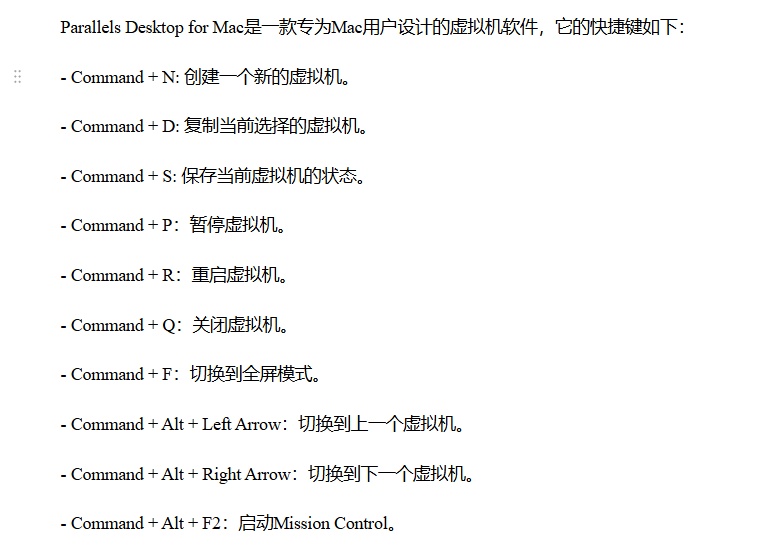 Parallels Desktop for Mac是一款专为Mac用户设计的虚拟机软件，它的快捷键如下：

- Command + N: 创建一个新的虚拟机。

- Command + D: 复制当前选择的虚拟机。

- Command + S: 保存当前虚拟机的状态。

- Command + P：暂停虚拟机。

- Command + R：重启虚拟机。

- Command + Q：关闭虚拟机。

- Command + F：切换到全屏模式。

- Command + Alt + Left Arrow：切换到上一个虚拟机。

- Command + Alt + Right Arrow：切换到下一个虚拟机。

- Command + Alt + F2：启动Mission Control。